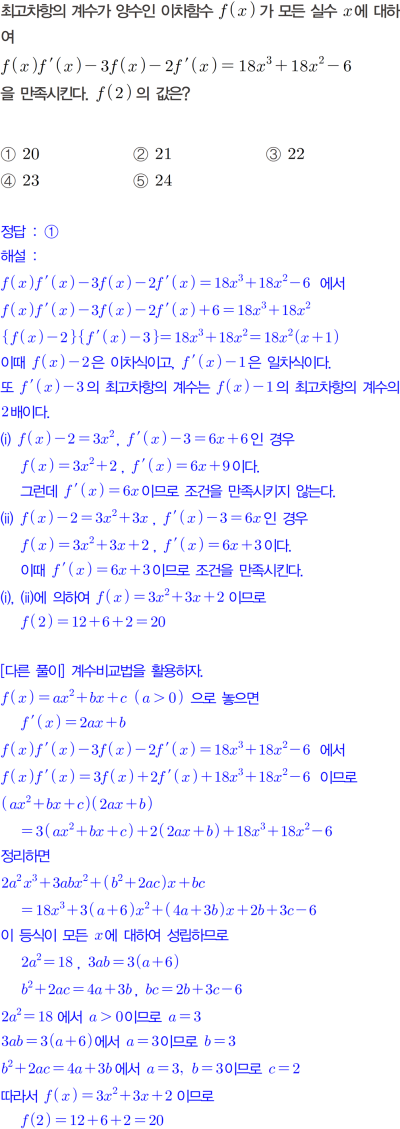 최고차항의 계수가 양수인 이차함수 $f(x)$가 모든 실수 $x$에 대하여

$f(x)f'(x)-3f(x)-2f'(x)=18x^3+18x^2-6$

을 만족시킨다. $f(2)$의 값은?

① 20 ② 21 ③ 22
④ 23 ⑤ 24

정답 : ①
해설 :
$f(x)f'(x)-3f(x)-2f'(x)=18x^3+18x^2-6$ 에서
$f(x)f'(x)-3f(x)-2f'(x)+6=18x^3+18x^2$
$\{f(x)-2\}\{f'(x)-3\}=18x^3+18x^2=18x^2(x+1)$
이때 $f(x)-2$은 이차식이고, $f'(x)-1$은 일차식이다.
또 $f'(x)-3$의 최고차항의 계수는 $f(x)-1$의 최고차항의 계수의 2배이다.
(i) $f(x)-2=3x^2$, $f'(x)-3=6x+6$인 경우
$f(x)=3x^2+2$, $f'(x)=6x+9$이다.
그런데 $f'(x)=6x$이므로 조건을 만족시키지 않는다.
(ii) $f(x)-2=3x^2+3x$, $f'(x)-3=6x$인 경우
$f(x)=3x^2+3x+2$, $f'(x)=6x+3$이다.
이때 $f'(x)=6x+3$이므로 조건을 만족시킨다.
(i), (ii)에 의하여 $f(x)=3x^2+3x+2$ 이므로
$f(2)=12+6+2=20$

[다른 풀이] 계수비교법을 활용하자.
$f(x)=ax^2+bx+c$ $(a>0)$ 으로 놓으면
$f'(x)=2ax+b$
$f(x)f'(x)-3f(x)-2f'(x)=18x^3+18x^2-6$ 에서
$f(x)f'(x)=3f(x)+2f'(x)+18x^3+18x^2-6$ 이므로
$(ax^2+bx+c)(2ax+b)$
$=3(ax^2+bx+c)+2(2ax+b)+18x^3+18x^2-6$
정리하면
$2a^2x^3+3abx^2+(b^2+2ac)x+bc$
$=18x^3+3(a+6)x^2+(4a+3b)x+2b+3c-6$
이 등식이 모든 $x$에 대하여 성립하므로
$2a^2=18$, $3ab=3(a+6)$
$b^2+2ac=4a+3b$, $bc=2b+3c-6$
$2a^2=18$ 에서 $a>0$이므로 $a=3$
$3ab=3(a+6)$에서 $a=3$이므로 $b=3$
$b^2+2ac=4a+3b$에서 $a=3$, $b=3$이므로 $c=2$
따라서 $f(x)=3x^2+3x+2$ 이므로
$f(2)=12+6+2=20$